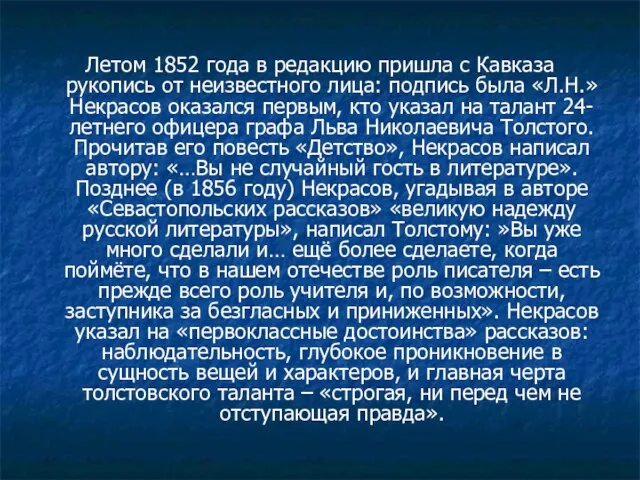 Летом 1852 года в редакцию пришла с Кавказа рукопись от неизвестного лица: подпись была «Л.Н.» Некрасов оказался первым, кто указал на талант 24-летнего офицера графа Льва Николаевича Толстого. Прочитав его повесть «Детство», Некрасов написал автору: «…Вы не случайный гость в литературе». Позднее (в 1856 году) Некрасов, угадывая в авторе «Севастопольских рассказов» «великую надежду русской литературы», написал Толстому: »Вы уже много сделали и… ещё более сделаете, когда поймёте, что в нашем отечестве роль писателя – есть прежде всего роль учителя и, по возможности, заступника за безгласных и приниженных». Некрасов указал на «первоклассные достоинства» рассказов: наблюдательность, глубокое проникновение в сущность вещей и характеров, и главная черта толстовского таланта – «строгая, ни перед чем не отступающая правда».